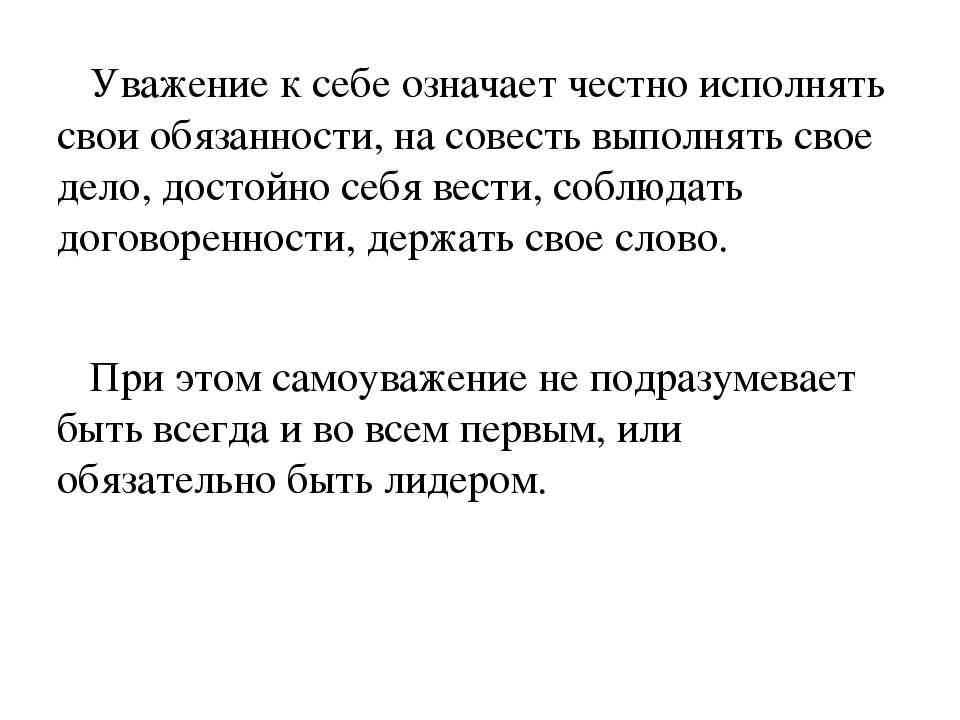 Уважение к себе означает честно исполнять свои обязанности, на совесть выполнять свое дело, достойно себя вести, соблюдать договоренности, держать свое слово.

При этом самоуважение не подразумевает быть всегда и во всем первым, или обязательно быть лидером.